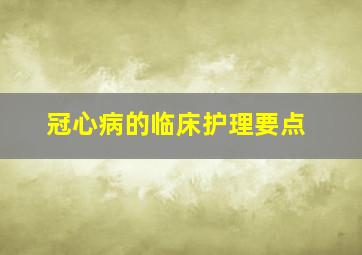 冠心病的临床护理要点